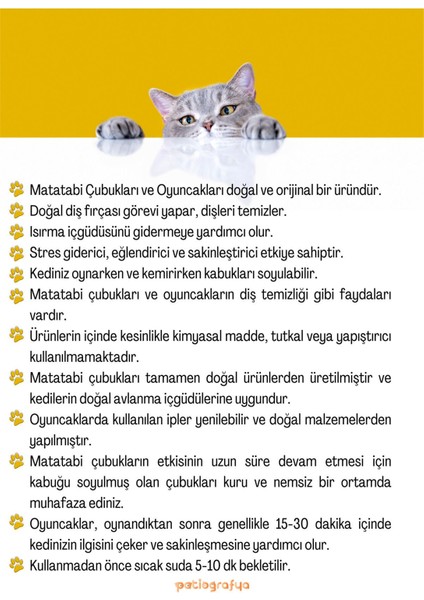 Matatabi Çubukları ve Oyuncakları doğal ve orijinal bir üründür.

Doğal diş fırçası görevi yapar, dişleri temizler.

Isırma içgüdüsünü gidermeye yardımcı olur.

Stres giderici, eğlendirici ve sakinleştirici etkiye sahiptir.

Kediniz oynarken ve kemirirken kabukları soyulabilir.

Matatabi çubukları ve oyuncakların diş temizliği gibi faydaları vardır.

Ürünlerin içinde kesinlikle kimyasal madde, tutkal veya yapıştırıcı kullanılmamaktadır.

Matatabi çubukları tamamen doğal ürünlerden üretilmiştir ve kedilerin doğal avlanma içgüdülerine uygundur.

Oyuncaklarda kullanılan ipler yenilebilir ve doğal malzemelerden yapılmıştır.

Matatabi çubukların etkisinin uzun süre devam etmesi için kabuğu soyulmuş olan çubukları kuru ve nemsiz bir ortamda muhafaza ediniz.

Oyuncaklar, oynandıktan sonra genellikle 15-30 dakika içinde kedinizin ilgisini çeker ve sakinleşmesine yardımcı olur.

Kullanmadan önce sıcak suda 5-10 dk bekletilir.

petiografya